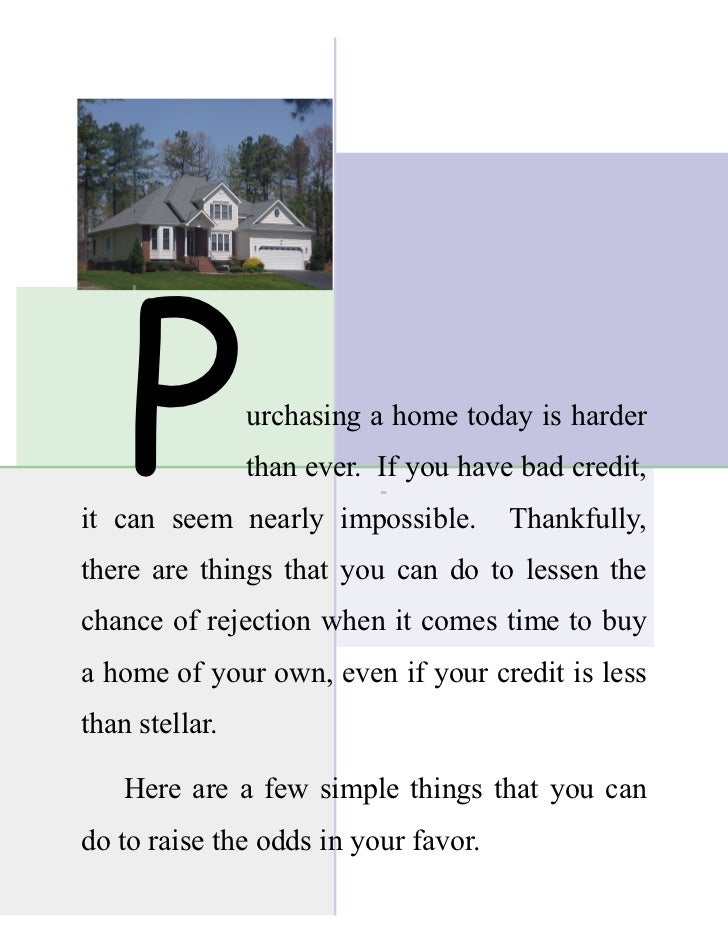 Purchasing a home today is harder than ever. If you have bad credit, it can seem nearly impossible. Thankfully, there are things that you can do to lessen the chance of rejection when it comes time to buy a home of your own, even if your credit is less than stellar.

Here are a few simple things that you can do to raise the odds in your favor.